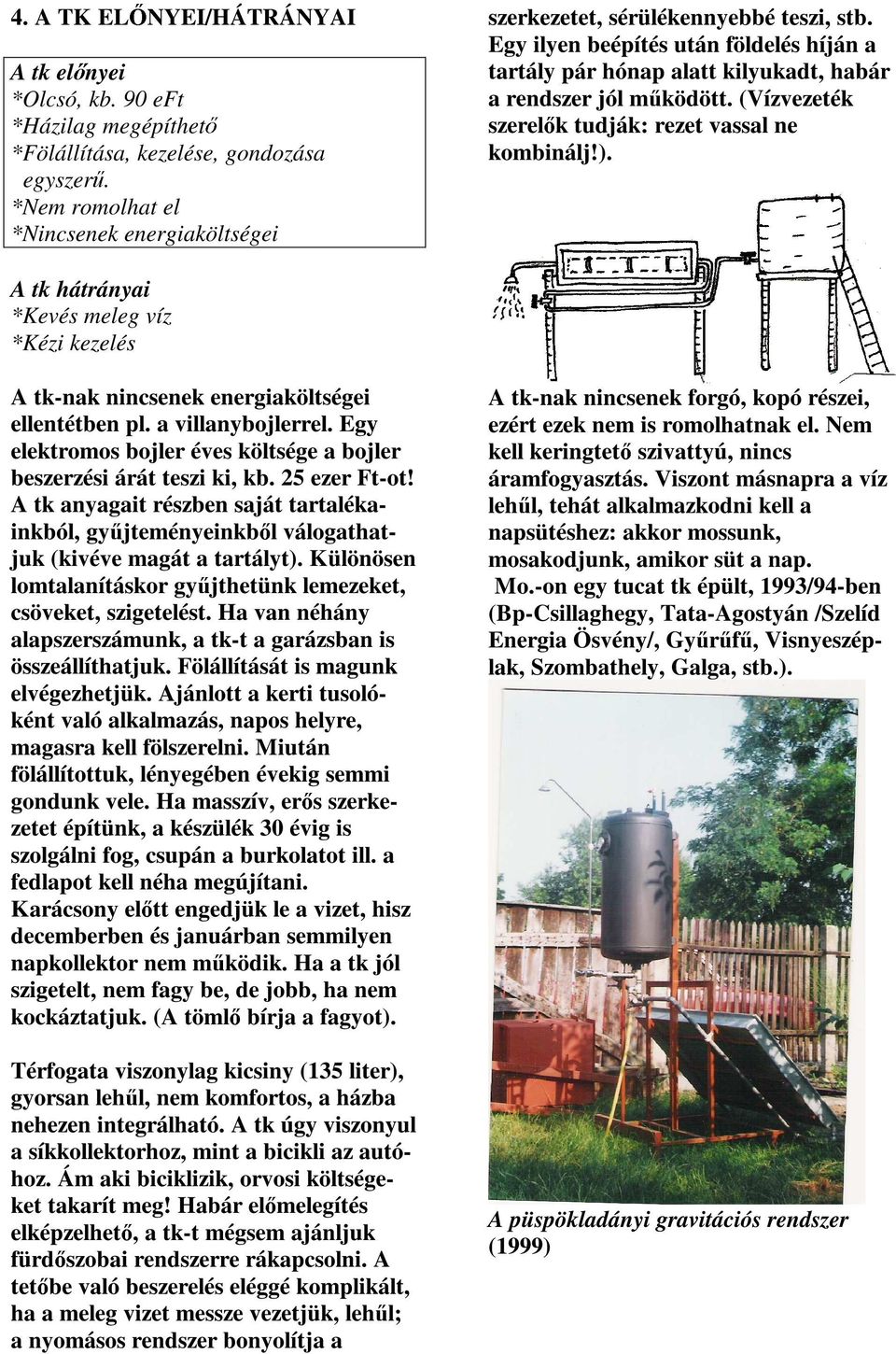 4. A TK ELŐNYEI/HÁTRÁNYAI

A tk előnyei
*Olcsó, kb. 90 eFt
*Házilag megépíthető
*Fölállítása, kezelése, gondozása egyszerű.
*Nem romolhat el
*Nincsenek energiaköltségei

A tk hátrányai
*Kevés meleg víz
*Kézi kezelés

A tk-nak nincsenek energiaköltségei ellentétben pl. a villanybojlerrel. Egy elektromos bojler éves költsége a bojler beszerzési árát teszi ki, kb. 25 ezer Ft-ot! A tk anyagait részben saját tartalékainkból, gyűjteményeinkből válogathatjuk (kivéve magát a tartályt). Különösen lomtalanításkor gyűjthetünk lemezeket, csöveket, szigetelést. Ha van néhány alapszerszámunk, a tk-t a garázsban is összeállíthatjuk. Fölállítását is magunk elvégezhetjük. Ajánlott a kerti tusolóként való alkalmazás, napos helyre, magasra kell fölszerelni. Miután fölállítottuk, lényegében évekig semmi gondunk vele. Ha masszív, erős szerkezetet építünk, a készülék 30 évig is szolgálni fog, csupán a burkolatot ill. a fedlapot kell néha megújítani. Karácsony előtt engedjük le a vizet, hisz decemberben és januárban semmilyen napkollektor nem működik. Ha a tk jól szigetelt, nem fagy be, de jobb, ha nem kockáztatjuk. (A tömlő bírja a fagyot).

Térfogata viszonylag kicsiny (135 liter), gyorsan lehűl, nem komfortos, a házba nehezen integrálható. A tk úgy viszonyul a síkkollektorhoz, mint a bicikli az autóhoz. Ám aki biciklizik, orvosi költségeket takarít meg! Habár előmelegítés elképzelhető, a tk-t mégsem ajánljuk fürdőszobai rendszerre rákapcsolni. A tetőbe való beszerelés eléggé komplikált, ha a meleg vizet messze vezetjük, lehűl; a nyomásos rendszer bonyolítja a

szerkezetet, sérülékennyebbé teszi, stb. Egy ilyen beépítés után földelés híján a tartály pár hónap alatt kilyukadt, habár a rendszer jól működött. (Vízvezeték szerelők tudják: rezet vassal ne kombinálj!).

A tk-nak nincsenek forgó, kopó részei, ezért ezek nem is romolhatnak el. Nem kell keringtető szivattyú, nincs áramfogyasztás. Viszont másnapra a víz lehűl, tehát alkalmazkodni kell a napsütéshez: akkor mossunk, mosakodjunk, amikor süt a nap.
Mo.-on egy tucat tk épült, 1993/94-ben (Bp-Csillaghegy, Tata-Agostyán /Szelíd Energia Ösvény/, Gyűrűfű, Visnyeszéplak, Szombathely, Galga, stb.).

A püspökladányi gravitációs rendszer (1999)